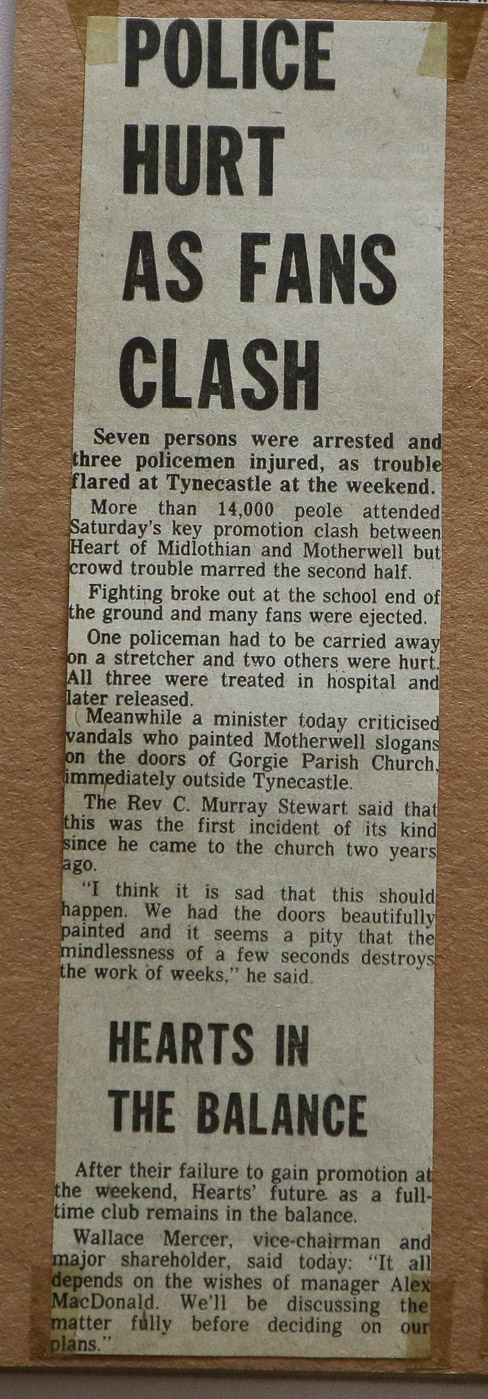 POLICE HURT AS FANS CLASH

Seven persons were arrested and three policemen injured, as trouble flared at Tynecastle at the weekend.

More than 14,000 peole attended Saturday's key promotion clash between Heart of Midlothian and Motherwell but crowd trouble marred the second half.

Fighting broke out at the school end of the ground and many fans were ejected.

One policeman had to be carried away on a stretcher and two others were hurt. All three were treated in hospital and later released.

Meanwhile a minister today criticised vandals who painted Motherwell slogans on the doors of Gorgie Parish Church, immediately outside Tynecastle.

The Rev C. Murray Stewart said that this was the first incident of its kind since he came to the church two years ago.

"I think it is sad that this should happen. We had the doors beautifully painted and it seems a pity that the mindlessness of a few seconds destroys the work of weeks," he said.

HEARTS IN THE BALANCE

After their failure to gain promotion at the weekend, Hearts' future as a full-time club remains in the balance.

Wallace Mercer, vice-chairman and major shareholder, said today: "It all depends on the wishes of manager Alex MacDonald. We'll be discussing the matter fully before deciding on our plans."